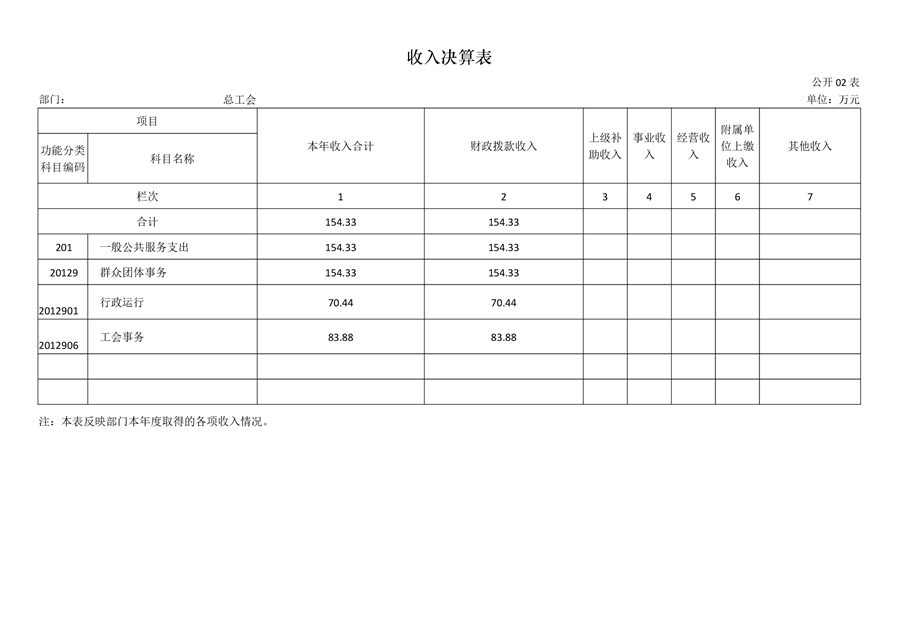 收入决算表

公开 02 表

部门：　　总工会　　单位：万元

| 项目 | | 本年收入合计 | 财政拨款收入 | 上级补助收入 | 事业收入 | 经营收入 | 附属单位上缴收入 | 其他收入 |
|---|---|---|---|---|---|---|---|---|
| 功能分类科目编码 | 科目名称 | | | | | | | |
| 栏次 | | 1 | 2 | 3 | 4 | 5 | 6 | 7 |
| 合计 | | 154.33 | 154.33 | | | | | |
| 201 | 一般公共服务支出 | 154.33 | 154.33 | | | | | |
| 20129 | 群众团体事务 | 154.33 | 154.33 | | | | | |
| 2012901 | 行政运行 | 70.44 | 70.44 | | | | | |
| 2012906 | 工会事务 | 83.88 | 83.88 | | | | | |
| | | | | | | | | |
| | | | | | | | | |

注：本表反映部门本年度取得的各项收入情况。